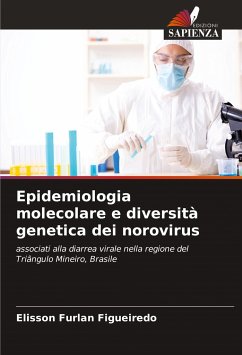 EDIZIONI
SAPIENZA

Epidemiologia molecolare e diversità genetica dei norovirus

associati alla diarrea virale nella regione del Triângulo Mineiro, Brasile

Elisson Furlan Figueiredo